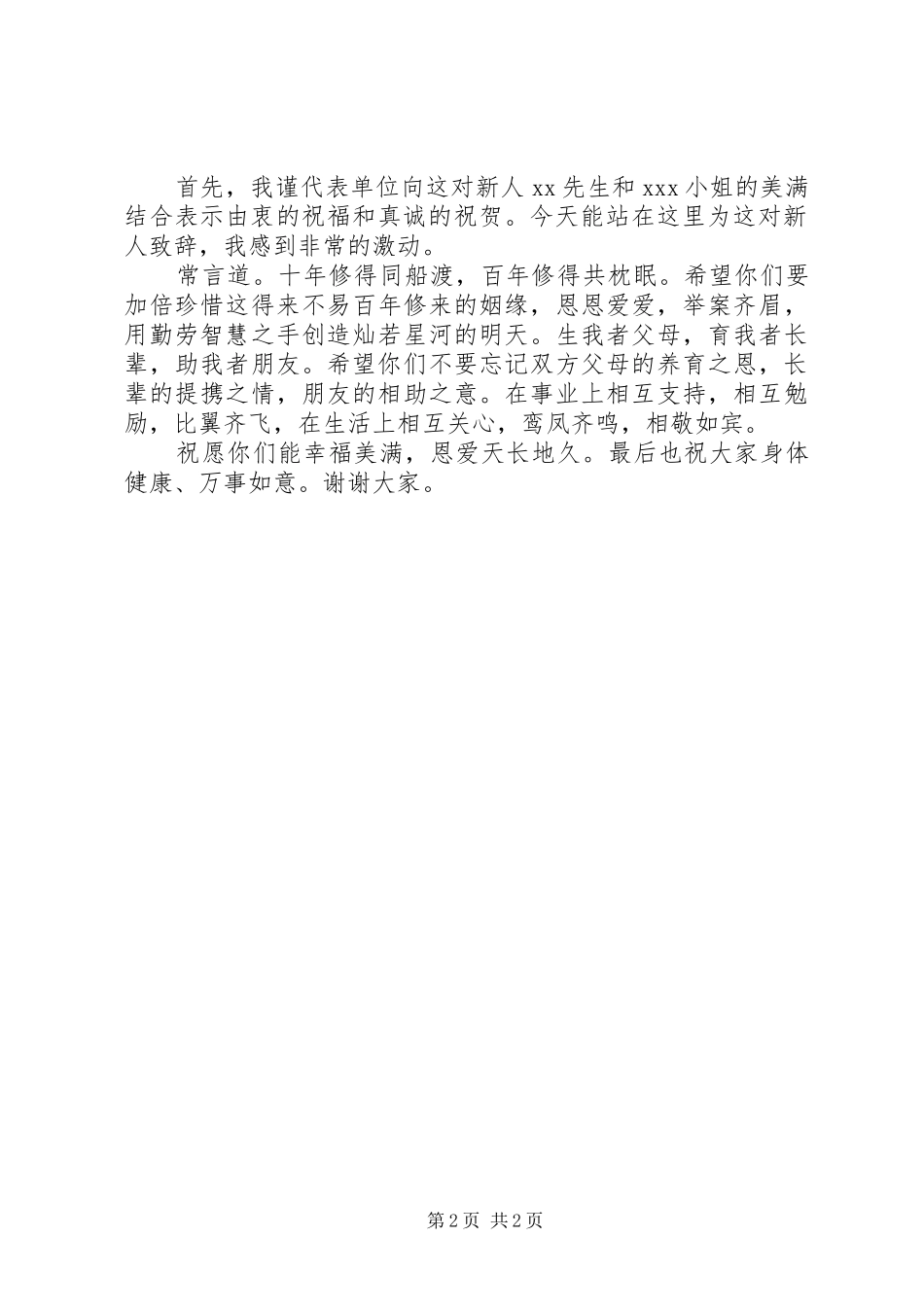 首先，我谨代表单位向这对新人 xx 先生和 xxx 小姐的美满结合表示由衷的祝福和真诚的祝贺。今天能站在这里为这对新人致辞，我感到非常的激动。

常言道。十年修得同船渡，百年修得共枕眠。希望你们要加倍珍惜这得来不易百年修来的姻缘，恩恩爱爱，举案齐眉，用勤劳智慧之手创造灿若星河的明天。生我者父母，育我者长辈，助我者朋友。希望你们不要忘记双方父母的养育之恩，长辈的提携之情，朋友的相助之意。在事业上相互支持，相互勉励，比翼齐飞，在生活上相互关心，鸾凤齐鸣，相敬如宾。

祝愿你们能幸福美满，恩爱天长地久。最后也祝大家身体健康、万事如意。谢谢大家。

第 2 页 共 2 页